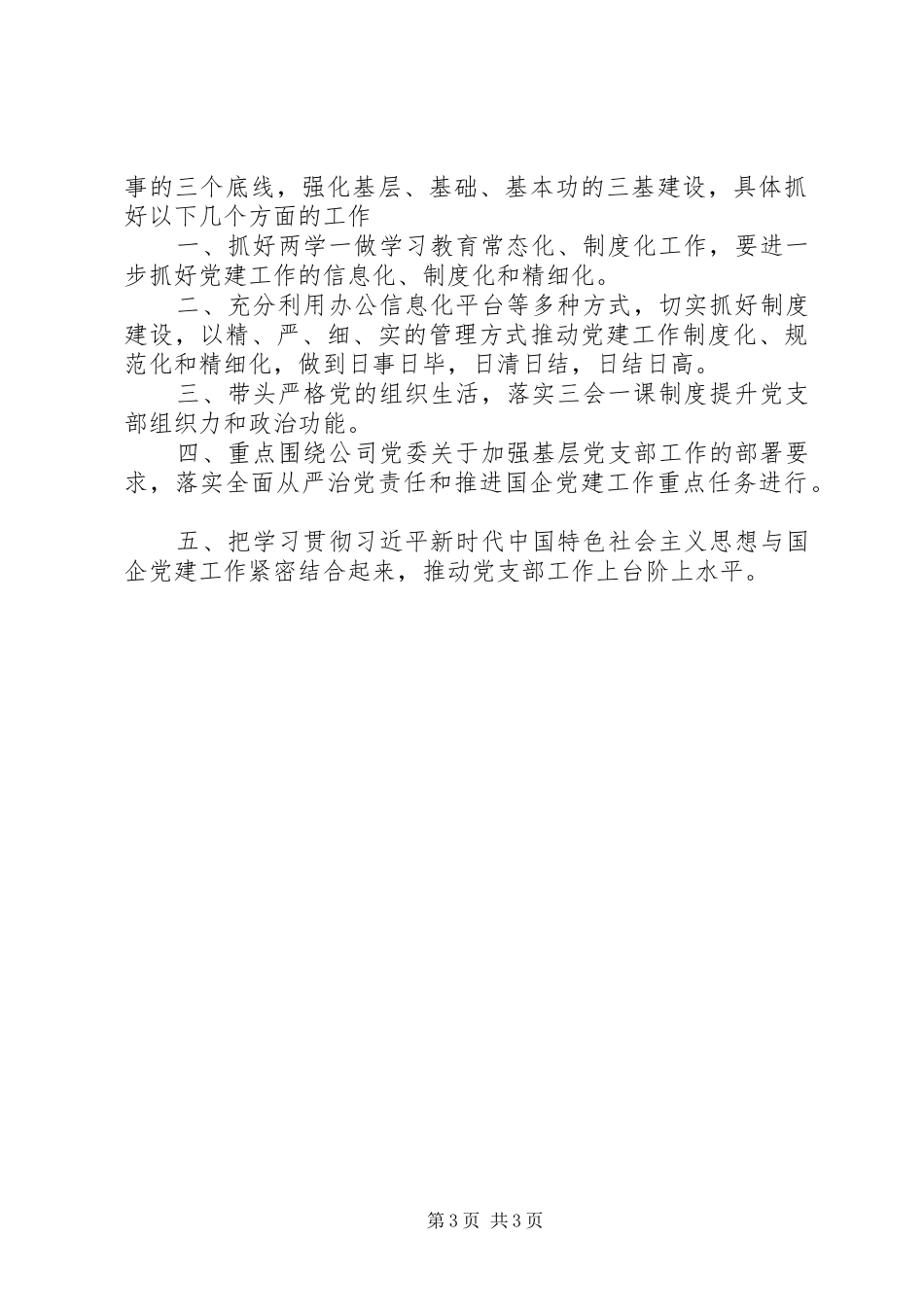 事的三个底线，强化基层、基础、基本功的三基建设，具体抓好以下几个方面的工作

一、抓好两学一做学习教育常态化、制度化工作，要进一步抓好党建工作的信息化、制度化和精细化。

二、充分利用办公信息化平台等多种方式，切实抓好制度建设，以精、严、细、实的管理方式推动党建工作制度化、规范化和精细化，做到日事日毕，日清日结，日结日高。

三、带头严格党的组织生活，落实三会一课制度提升党支部组织力和政治功能。

四、重点围绕公司党委关于加强基层党支部工作的部署要求，落实全面从严治党责任和推进国企党建工作重点任务进行。

五、把学习贯彻习近平新时代中国特色社会主义思想与国企党建工作紧密结合起来，推动党支部工作上台阶上水平。

第3页 共3页